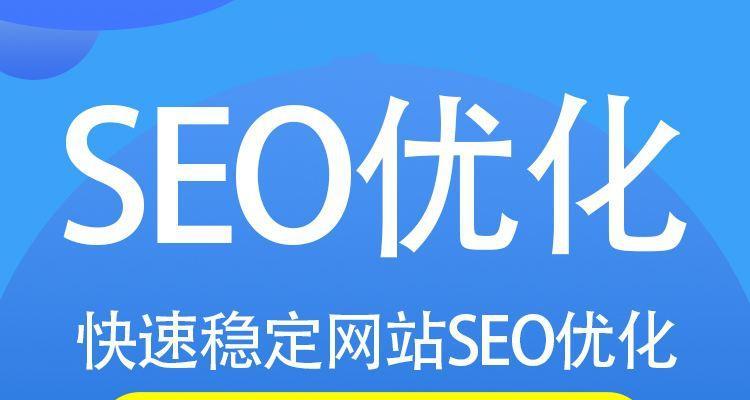 SEO优化

快速稳定网站SEO优化